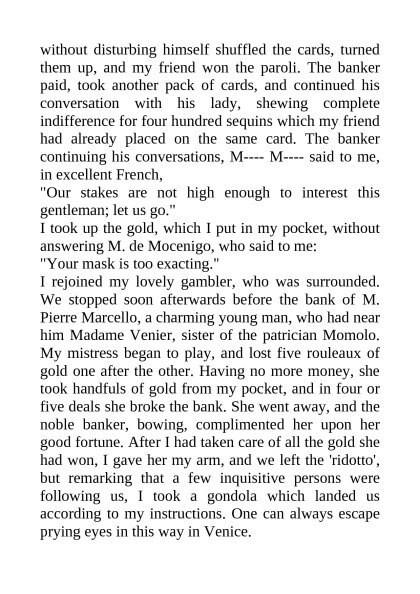 without disturbing himself shuffled the cards, turned them up, and my friend won the paroli. The banker paid, took another pack of cards, and continued his conversation with his lady, shewing complete indifference for four hundred sequins which my friend had already placed on the same card. The banker continuing his conversations, M---- M---- said to me, in excellent French,
"Our stakes are not high enough to interest this gentleman; let us go."
I took up the gold, which I put in my pocket, without answering M. de Mocenigo, who said to me:
"Your mask is too exacting."
I rejoined my lovely gambler, who was surrounded. We stopped soon afterwards before the bank of M. Pierre Marcello, a charming young man, who had near him Madame Venier, sister of the patrician Momolo. My mistress began to play, and lost five rouleaux of gold one after the other. Having no more money, she took handfuls of gold from my pocket, and in four or five deals she broke the bank. She went away, and the noble banker, bowing, complimented her upon her good fortune. After I had taken care of all the gold she had won, I gave her my arm, and we left the 'ridotto', but remarking that a few inquisitive persons were following us, I took a gondola which landed us according to my instructions. One can always escape prying eyes in this way in Venice.